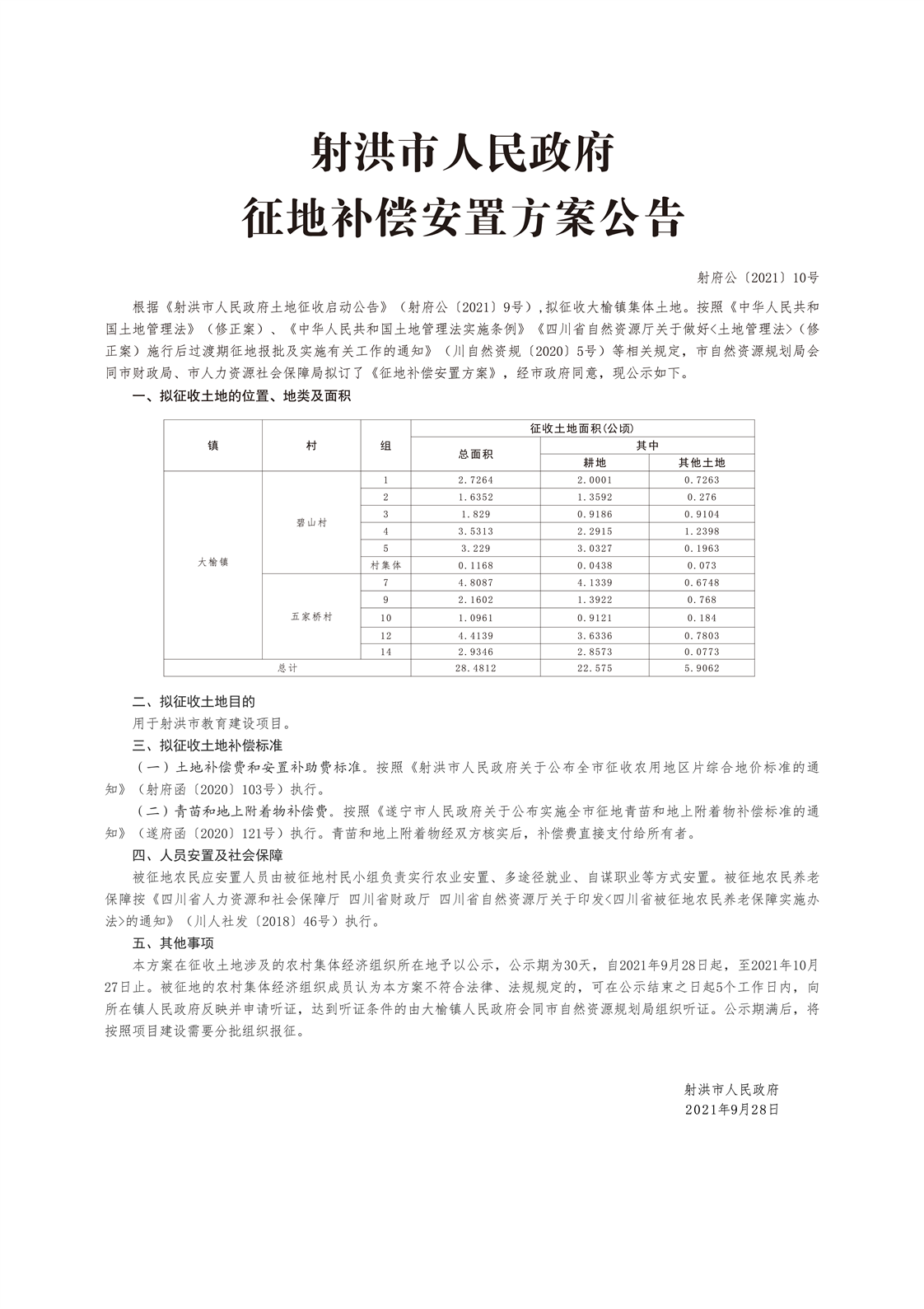 射洪市人民政府
征地补偿安置方案公告

射府公〔2021〕10号

根据《射洪市人民政府土地征收启动公告》（射府公〔2021〕9号），拟征收大榆镇集体土地。按照《中华人民共和国土地管理法》（修正案）、《中华人民共和国土地管理法实施条例》《四川省自然资源厅关于做好<土地管理法>（修正案）施行后过渡期征地报批及实施有关工作的通知》（川自然资规〔2020〕5号）等相关规定，市自然资源规划局会同市财政局、市人力资源社会保障局拟订了《征地补偿安置方案》，经市政府同意，现公示如下。

一、拟征收土地的位置、地类及面积

| 镇 | 村 | 组 | 征收土地面积(公顷) 总面积 | 其中 耕地 | 其中 其他土地 |
|---|---|---|---|---|---|
| 大榆镇 | 碧山村 | 1 | 2.7264 | 2.0001 | 0.7263 |
| | | 2 | 1.6352 | 1.3592 | 0.276 |
| | | 3 | 1.829 | 0.9186 | 0.9104 |
| | | 4 | 3.5313 | 2.2915 | 1.2398 |
| | | 5 | 3.229 | 3.0327 | 0.1963 |
| | | 村集体 | 0.1168 | 0.0438 | 0.073 |
| | 五家桥村 | 7 | 4.8087 | 4.1339 | 0.6748 |
| | | 9 | 2.1602 | 1.3922 | 0.768 |
| | | 10 | 1.0961 | 0.9121 | 0.184 |
| | | 12 | 4.4139 | 3.6336 | 0.7803 |
| | | 14 | 2.9346 | 2.8573 | 0.0773 |
| 总计 | | | 28.4812 | 22.575 | 5.9062 |

二、拟征收土地目的
用于射洪市教育建设项目。
三、拟征收土地补偿标准
（一）土地补偿费和安置补助费标准。按照《射洪市人民政府关于公布全市征收农用地区片综合地价标准的通知》（射府函〔2020〕103号）执行。
（二）青苗和地上附着物补偿费。按照《遂宁市人民政府关于公布实施全市征地青苗和地上附着物补偿标准的通知》（遂府函〔2020〕121号）执行。青苗和地上附着物经双方核实后，补偿费直接支付给所有者。
四、人员安置及社会保障
被征地农民应安置人员由被征地村民小组负责实行农业安置、多途径就业、自谋职业等方式安置。被征地农民养老保障按《四川省人力资源和社会保障厅 四川省财政厅 四川省自然资源厅关于印发<四川省被征地农民养老保障实施办法>的通知》（川人社发〔2018〕46号）执行。
五、其他事项
本方案在征收土地涉及的农村集体经济组织所在地予以公示，公示期为30天，自2021年9月28日起，至2021年10月27日止。被征地的农村集体经济组织成员认为本方案不符合法律、法规规定的，可在公示结束之日起5个工作日内，向所在镇人民政府反映并申请听证，达到听证条件的由大榆镇人民政府会同市自然资源规划局组织听证。公示期满后，将按照项目建设需要分批组织报征。

射洪市人民政府
2021年9月28日